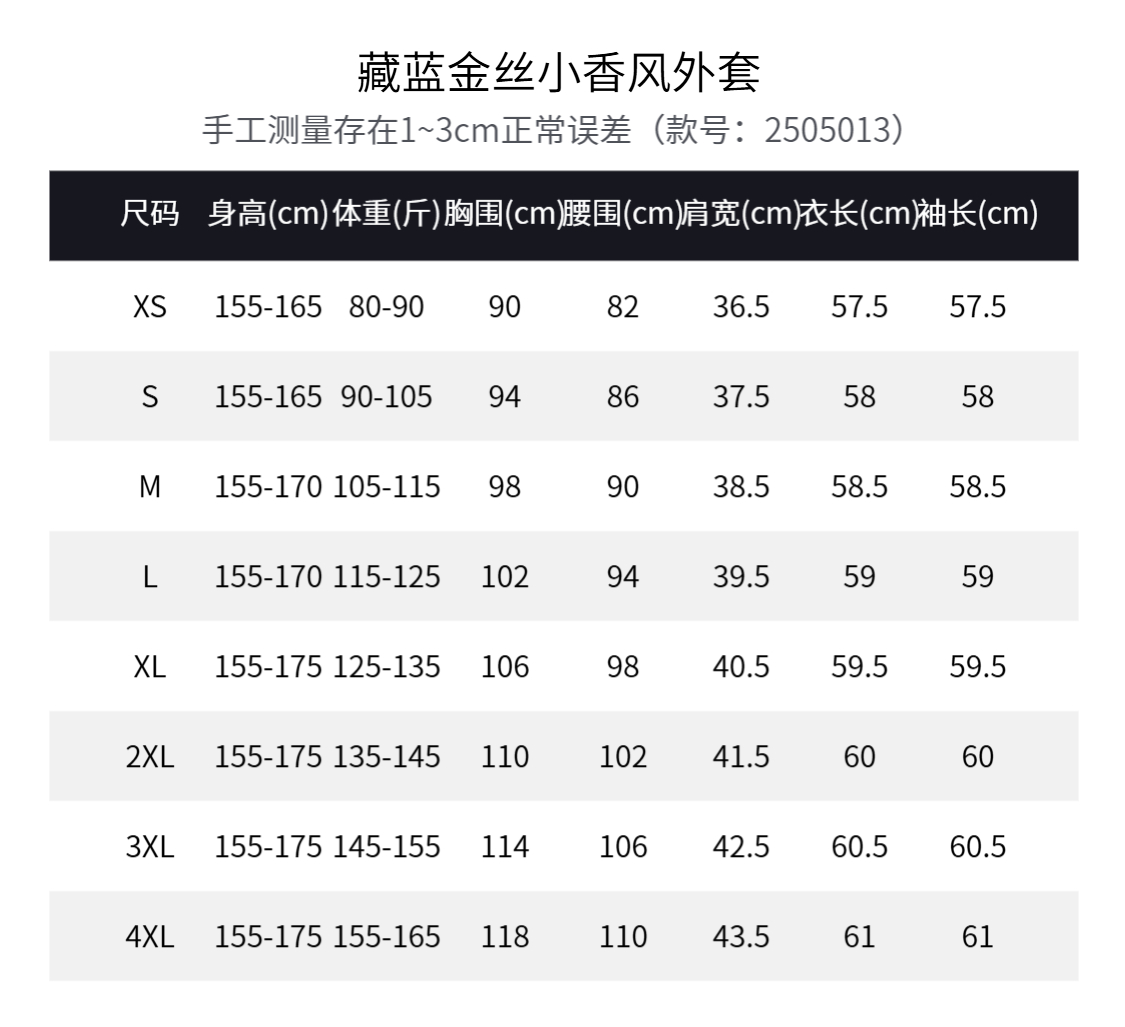 藏蓝金丝小香风外套

手工测量存在1~3cm正常误差（款号：2505013）

| 尺码 | 身高(cm) | 体重(斤) | 胸围(cm) | 腰围(cm) | 肩宽(cm) | 衣长(cm) | 袖长(cm) |
|---|---|---|---|---|---|---|---|
| XS | 155-165 | 80-90 | 90 | 82 | 36.5 | 57.5 | 57.5 |
| S | 155-165 | 90-105 | 94 | 86 | 37.5 | 58 | 58 |
| M | 155-170 | 105-115 | 98 | 90 | 38.5 | 58.5 | 58.5 |
| L | 155-170 | 115-125 | 102 | 94 | 39.5 | 59 | 59 |
| XL | 155-175 | 125-135 | 106 | 98 | 40.5 | 59.5 | 59.5 |
| 2XL | 155-175 | 135-145 | 110 | 102 | 41.5 | 60 | 60 |
| 3XL | 155-175 | 145-155 | 114 | 106 | 42.5 | 60.5 | 60.5 |
| 4XL | 155-175 | 155-165 | 118 | 110 | 43.5 | 61 | 61 |